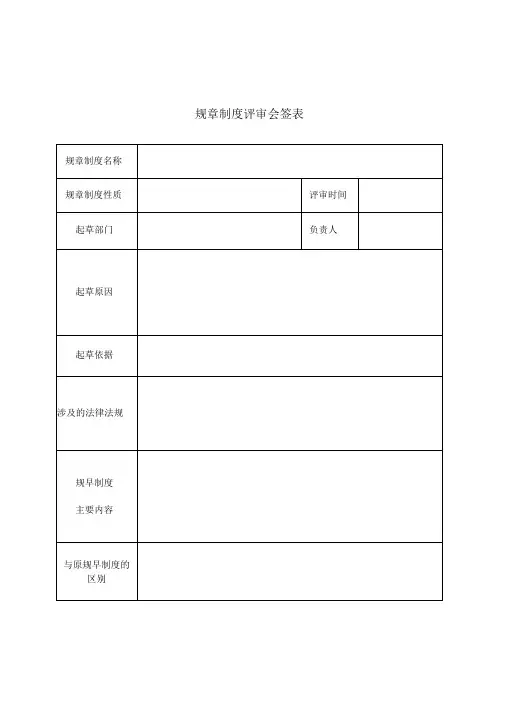 规章制度评审会签表

| 规章制度名称 | | | |
|---|---|---|---|
| 规章制度性质 | | 评审时间 | |
| 起草部门 | | 负责人 | |
| 起草原因 | | | |
| 起草依据 | | | |
| 涉及的法律法规 | | | |
| 规早制度 主要内容 | | | |
| 与原规早制度的区别 | | | |